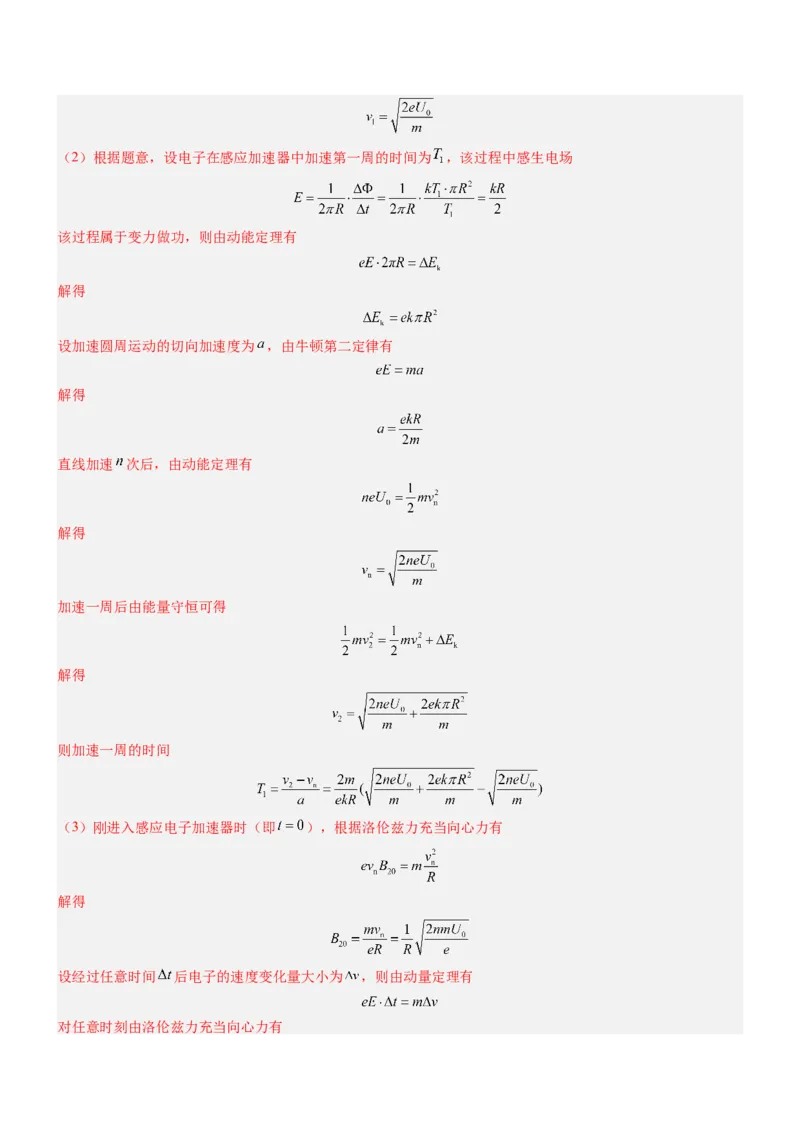 $v_1=\sqrt{\frac{2eU_0}{m}}$

（2）根据题意，设电子在感应加速器中加速第一周的时间为$T_1$，该过程中感生电场

$E=\frac{1}{2\pi R}\cdot\frac{\Delta\Phi}{\Delta t}=\frac{1}{2\pi R}\cdot\frac{kT_1\cdot\pi R^2}{T_1}=\frac{kR}{2}$

该过程属于变力做功，则由动能定理有

$eE\cdot 2\pi R=\Delta E_k$

解得

$\Delta E_k=ek\pi R^2$

设加速圆周运动的切向加速度为$a$，由牛顿第二定律有

$eE=ma$

解得

$a=\frac{ekR}{2m}$

直线加速$n$次后，由动能定理有

$neU_0=\frac{1}{2}mv_n^2$

解得

$v_n=\sqrt{\frac{2neU_0}{m}}$

加速一周后由能量守恒可得

$\frac{1}{2}mv_2^2=\frac{1}{2}mv_n^2+\Delta E_k$

解得

$v_2=\sqrt{\frac{2neU_0}{m}+\frac{2ek\pi R^2}{m}}$

则加速一周的时间

$T_1=\frac{v_2-v_n}{a}=\frac{2m}{ekR}(\sqrt{\frac{2neU_0}{m}+\frac{2ek\pi R^2}{m}}-\sqrt{\frac{2neU_0}{m}})$

（3）刚进入感应电子加速器时（即$t=0$），根据洛伦兹力充当向心力有

$ev_nB_{20}=m\frac{v_n^2}{R}$

解得

$B_{20}=\frac{mv_n}{eR}=\frac{1}{R}\sqrt{\frac{2nmU_0}{e}}$

设经过任意时间$\Delta t$后电子的速度变化量大小为$\Delta v$，则由动量定理有

$eE\cdot\Delta t=m\Delta v$

对任意时刻由洛伦兹力充当向心力有